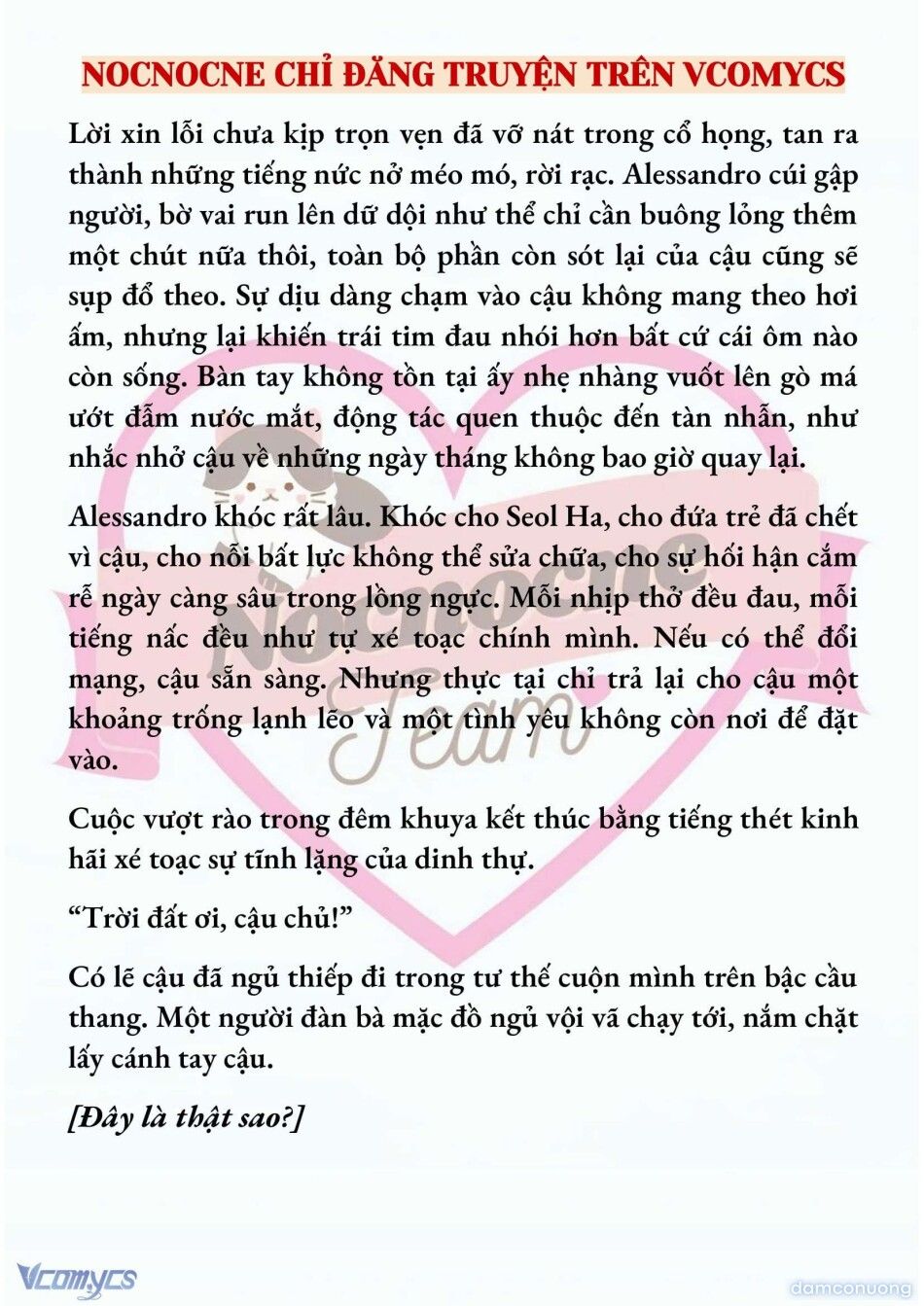 NOCNOCNE CHỈ ĐĂNG TRUYỆN TRÊN VCOMYCS

Lời xin lỗi chưa kịp trọn vẹn đã vỡ nát trong cổ họng, tan ra thành những tiếng nức nở méo mó, rời rạc. Alessandro cúi gập người, bờ vai run lên dữ dội như thể chỉ cần buông lỏng thêm một chút nữa thôi, toàn bộ phần còn sót lại của cậu cũng sẽ sụp đổ theo. Sự dịu dàng chạm vào cậu không mang theo hơi ấm, nhưng lại khiến trái tim đau nhói hơn bất cứ cái ôm nào còn sống. Bàn tay không tồn tại ấy nhẹ nhàng vuốt lên gò má ướt đẫm nước mắt, động tác quen thuộc đến tàn nhẫn, như nhắc nhở cậu về những ngày tháng không bao giờ quay lại.

Alessandro khóc rất lâu. Khóc cho Seol Ha, cho đứa trẻ đã chết vì cậu, cho nỗi bất lực không thể sửa chữa, cho sự hối hận cắm rễ ngày càng sâu trong lồng ngực. Mỗi nhịp thở đều đau, mỗi tiếng nấc đều như tự xé toạc chính mình. Nếu có thể đổi mạng, cậu sẵn sàng. Nhưng thực tại chỉ trả lại cho cậu một khoảng trống lạnh lẽo và một tình yêu không còn nơi để đặt vào.

Cuộc vượt rào trong đêm khuya kết thúc bằng tiếng thét kinh hãi xé toạc sự tĩnh lặng của dinh thự.

“Trời đất ơi, cậu chủ!”

Có lẽ cậu đã ngủ thiếp đi trong tư thế cuộn mình trên bậc cầu thang. Một người đàn bà mặc đồ ngủ vội vã chạy tới, nắm chặt lấy cánh tay cậu.

[Đây là thật sao?]

Nocnocne Team

Vcomycs

damconuong